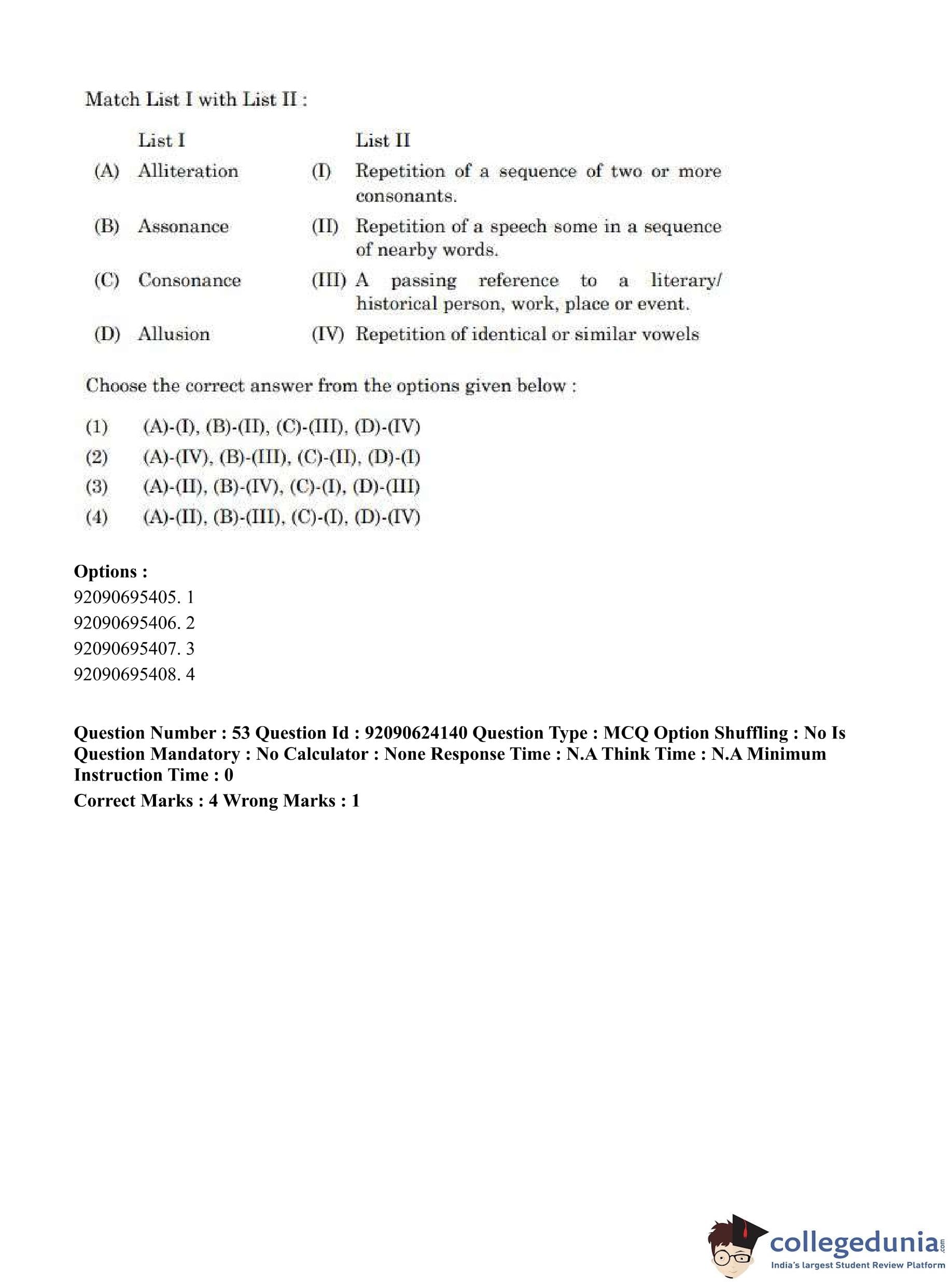 Match List I with List II :

| | List I | | List II |
|---|---|---|---|
| (A) | Alliteration | (I) | Repetition of a sequence of two or more consonants. |
| (B) | Assonance | (II) | Repetition of a speech some in a sequence of nearby words. |
| (C) | Consonance | (III) | A passing reference to a literary/ historical person, work, place or event. |
| (D) | Allusion | (IV) | Repetition of identical or similar vowels |

Choose the correct answer from the options given below :

(1) (A)-(I), (B)-(II), (C)-(III), (D)-(IV)
(2) (A)-(IV), (B)-(III), (C)-(II), (D)-(I)
(3) (A)-(II), (B)-(IV), (C)-(I), (D)-(III)
(4) (A)-(II), (B)-(III), (C)-(I), (D)-(IV)

Options :
92090695405. 1
92090695406. 2
92090695407. 3
92090695408. 4

Question Number : 53 Question Id : 92090624140 Question Type : MCQ Option Shuffling : No Is Question Mandatory : No Calculator : None Response Time : N.A Think Time : N.A Minimum Instruction Time : 0
Correct Marks : 4 Wrong Marks : 1

collegedunia.com
India's largest Student Review Platform